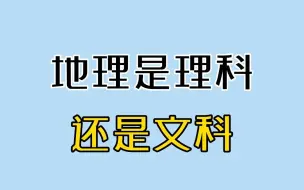 地理是理科
还是文科